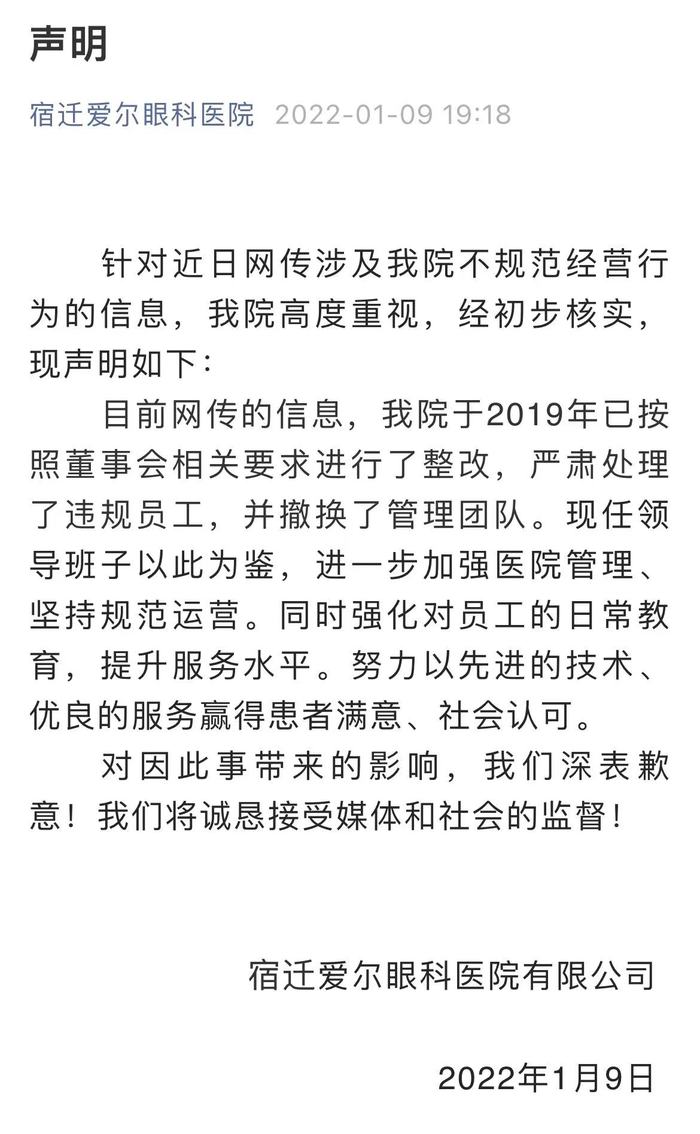 声明

宿迁爱尔眼科医院 2022-01-09 19:18

针对近日网传涉及我院不规范经营行为的信息，我院高度重视，经初步核实，现声明如下：

目前网传的信息，我院于2019年已按照董事会相关要求进行了整改，严肃处理了违规员工，并撤换了管理团队。现任领导班子以此为鉴，进一步加强医院管理、坚持规范运营。同时强化对员工的日常教育，提升服务水平。努力以先进的技术、优良的服务赢得患者满意、社会认可。

对因此事带来的影响，我们深表歉意！我们将诚恳接受媒体和社会的监督！

宿迁爱尔眼科医院有限公司

2022年1月9日